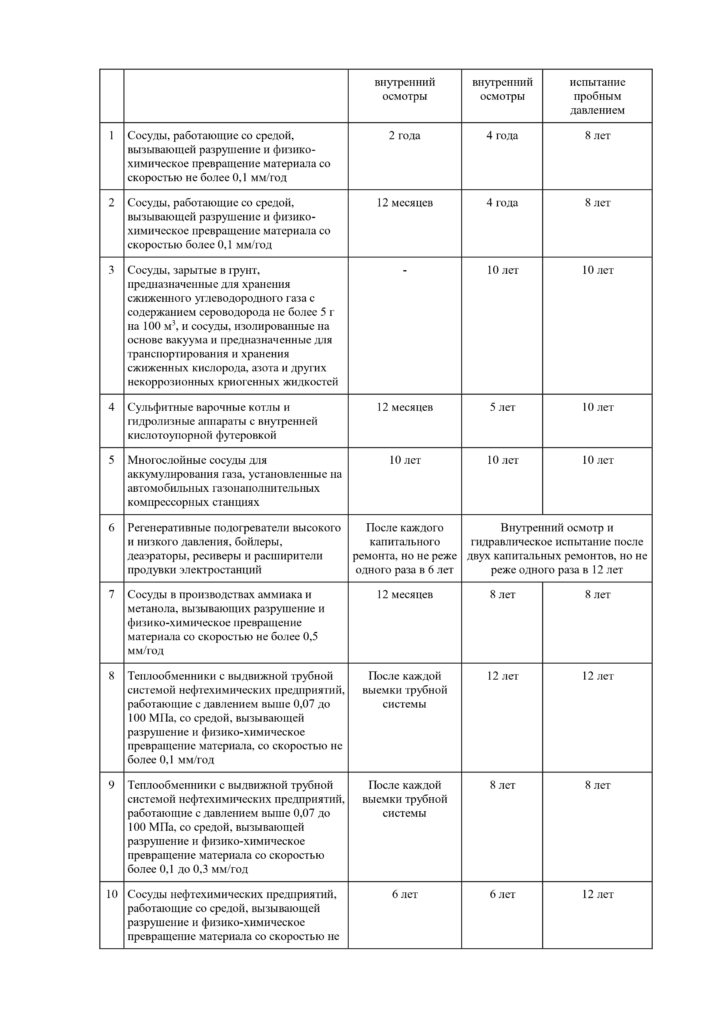 |  |  | внутренний осмотры | внутренний осмотры | испытание пробным давлением |
|---|---|---|---|---|
| 1 | Сосуды, работающие со средой, вызывающей разрушение и физико-химическое превращение материала со скоростью не более 0,1 мм/год | 2 года | 4 года | 8 лет |
| 2 | Сосуды, работающие со средой, вызывающей разрушение и физико-химическое превращение материала со скоростью более 0,1 мм/год | 12 месяцев | 4 года | 8 лет |
| 3 | Сосуды, зарытые в грунт, предназначенные для хранения сжиженного углеводородного газа с содержанием сероводорода не более 5 г на 100 м$^3$, и сосуды, изолированные на основе вакуума и предназначенные для транспортирования и хранения сжиженных кислорода, азота и других некоррозионных криогенных жидкостей | - | 10 лет | 10 лет |
| 4 | Сульфитные варочные котлы и гидролизные аппараты с внутренней кислотоупорной футеровкой | 12 месяцев | 5 лет | 10 лет |
| 5 | Многослойные сосуды для аккумулирования газа, установленные на автомобильных газонаполнительных компрессорных станциях | 10 лет | 10 лет | 10 лет |
| 6 | Регенеративные подогреватели высокого и низкого давления, бойлеры, деаэраторы, ресиверы и расширители продувки электростанций | После каждого капитального ремонта, но не реже одного раза в 6 лет | Внутренний осмотр и гидравлическое испытание после двух капитальных ремонтов, но не реже одного раза в 12 лет | |
| 7 | Сосуды в производствах аммиака и метанола, вызывающих разрушение и физико-химическое превращение материала со скоростью не более 0,5 мм/год | 12 месяцев | 8 лет | 8 лет |
| 8 | Теплообменники с выдвижной трубной системой нефтехимических предприятий, работающие с давлением выше 0,07 до 100 МПа, со средой, вызывающей разрушение и физико-химическое превращение материала, со скоростью не более 0,1 мм/год | После каждой выемки трубной системы | 12 лет | 12 лет |
| 9 | Теплообменники с выдвижной трубной системой нефтехимических предприятий, работающие с давлением выше 0,07 до 100 МПа, со средой, вызывающей разрушение и физико-химическое превращение материала со скоростью более 0,1 до 0,3 мм/год | После каждой выемки трубной системы | 8 лет | 8 лет |
| 10 | Сосуды нефтехимических предприятий, работающие со средой, вызывающей разрушение и физико-химическое превращение материала со скоростью не | 6 лет | 6 лет | 12 лет |